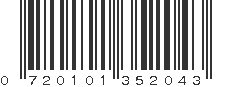 0 720101 352043